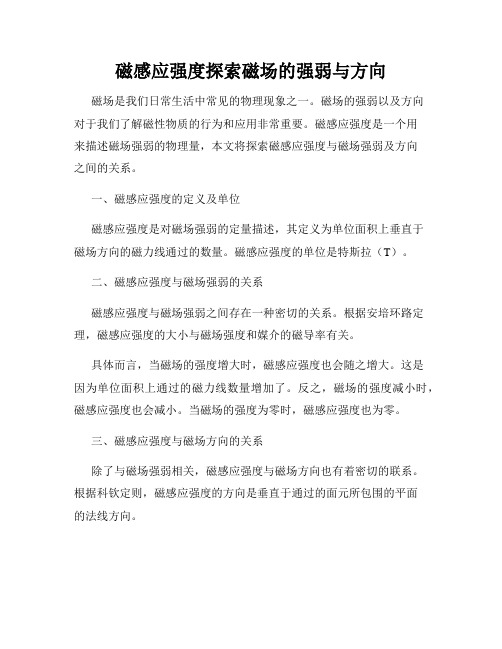 磁感应强度探索磁场的强弱与方向

磁场是我们日常生活中常见的物理现象之一。磁场的强弱以及方向对于我们了解磁性物质的行为和应用非常重要。磁感应强度是一个用来描述磁场强弱的物理量，本文将探索磁感应强度与磁场强弱及方向之间的关系。

一、磁感应强度的定义及单位

磁感应强度是对磁场强弱的定量描述，其定义为单位面积上垂直于磁场方向的磁力线通过的数量。磁感应强度的单位是特斯拉（T）。

二、磁感应强度与磁场强弱的关系

磁感应强度与磁场强弱之间存在一种密切的关系。根据安培环路定理，磁感应强度的大小与磁场强度和媒介的磁导率有关。

具体而言，当磁场的强度增大时，磁感应强度也会随之增大。这是因为单位面积上通过的磁力线数量增加了。反之，磁场的强度减小时，磁感应强度也会减小。当磁场的强度为零时，磁感应强度也为零。

三、磁感应强度与磁场方向的关系

除了与磁场强弱相关，磁感应强度与磁场方向也有着密切的联系。根据科钦定则，磁感应强度的方向是垂直于通过的面元所包围的平面的法线方向。